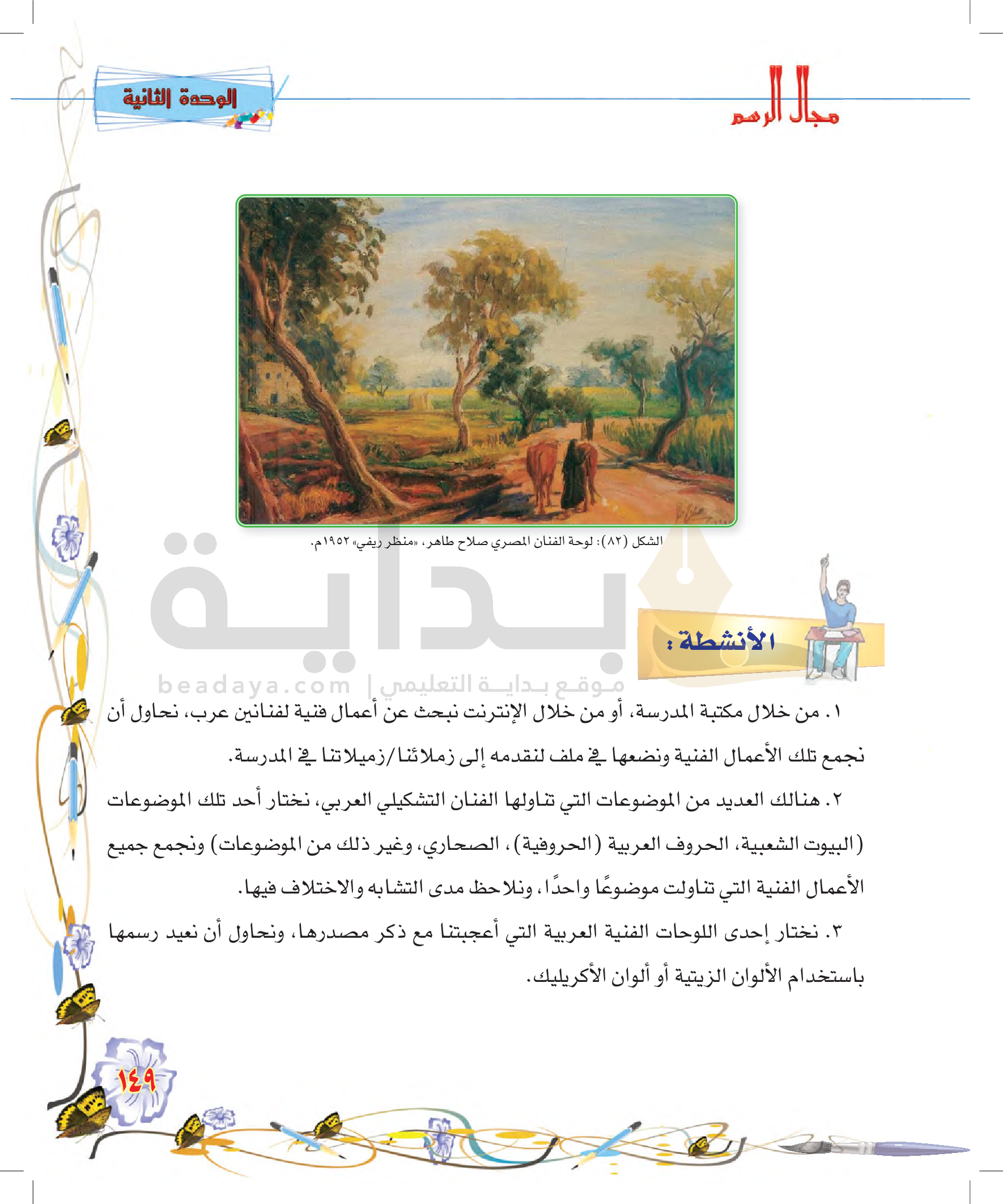 مجال الرسم

الوحدة الثانية

الشكل (٨٢): لوحة الفنان المصري صلاح طاهر، «منظر ريفي» ١٩٥٢م.

بداية
موقع بداية التعليمي | beadaya.com

الأنشطة:

١. من خلال مكتبة المدرسة، أو من خلال الإنترنت نبحث عن أعمال فنية لفنانين عرب، نحاول أن نجمع تلك الأعمال الفنية ونضعها في ملف لنقدمه إلى زملائنا/زميلاتنا في المدرسة.

٢. هنالك العديد من الموضوعات التي تناولها الفنان التشكيلي العربي، نختار أحد تلك الموضوعات (البيوت الشعبية، الحروف العربية (الحروفية)، الصحاري، وغير ذلك من الموضوعات) ونجمع جميع الأعمال الفنية التي تناولت موضوعًا واحدًا، ونلاحظ مدى التشابه والاختلاف فيها.

٣. نختار إحدى اللوحات الفنية العربية التي أعجبتنا مع ذكر مصدرها، ونحاول أن نعيد رسمها باستخدام الألوان الزيتية أو ألوان الأكريليك.

١٤٩